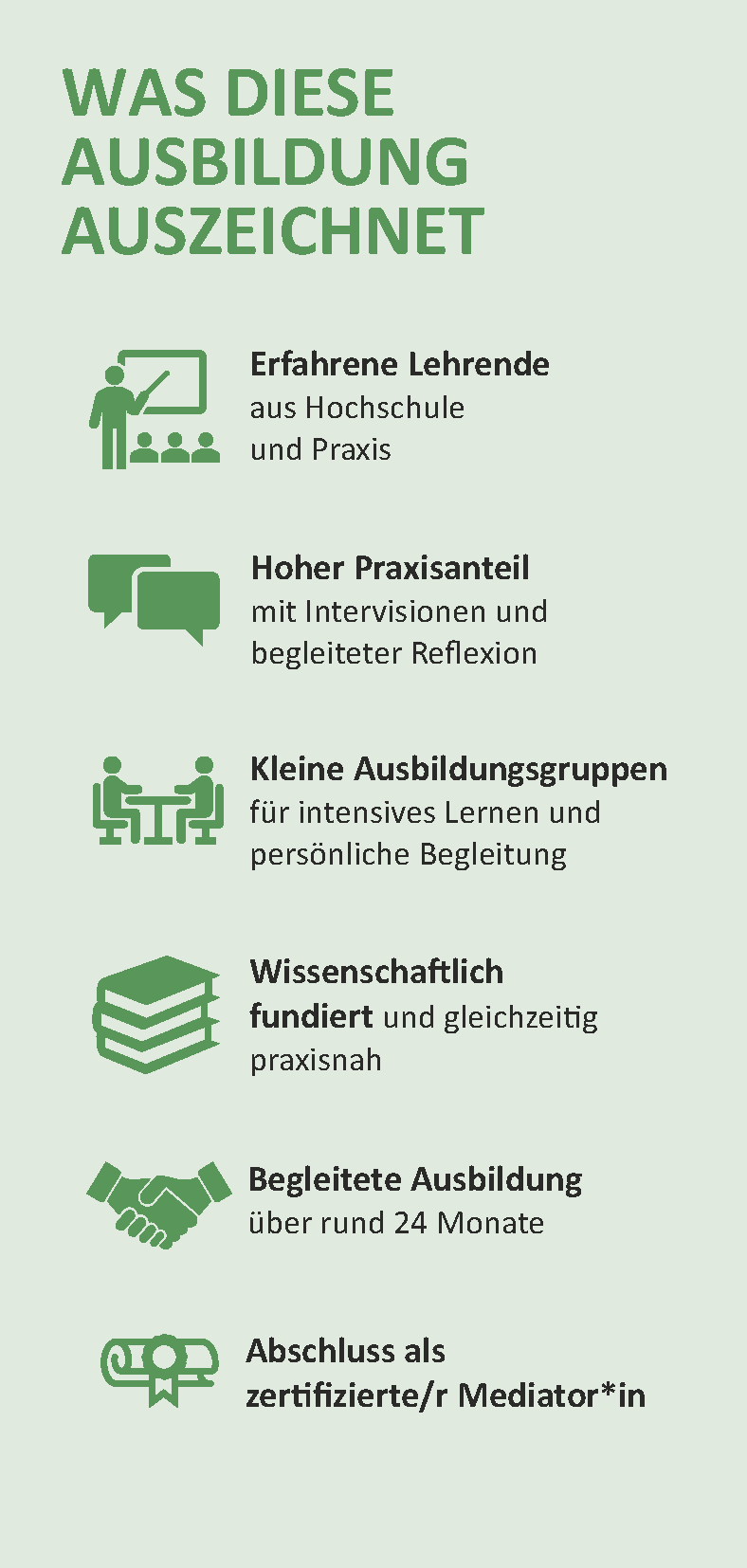 WAS DIESE AUSBILDUNG AUSZEICHNET

Erfahrene Lehrende aus Hochschule und Praxis

Hoher Praxisanteil mit Intervisionen und begleiteter Reflexion

Kleine Ausbildungsgruppen für intensives Lernen und persönliche Begleitung

Wissenschaftlich fundiert und gleichzeitig praxisnah

Begleitete Ausbildung über rund 24 Monate

Abschluss als zertifizierte/r Mediator*in